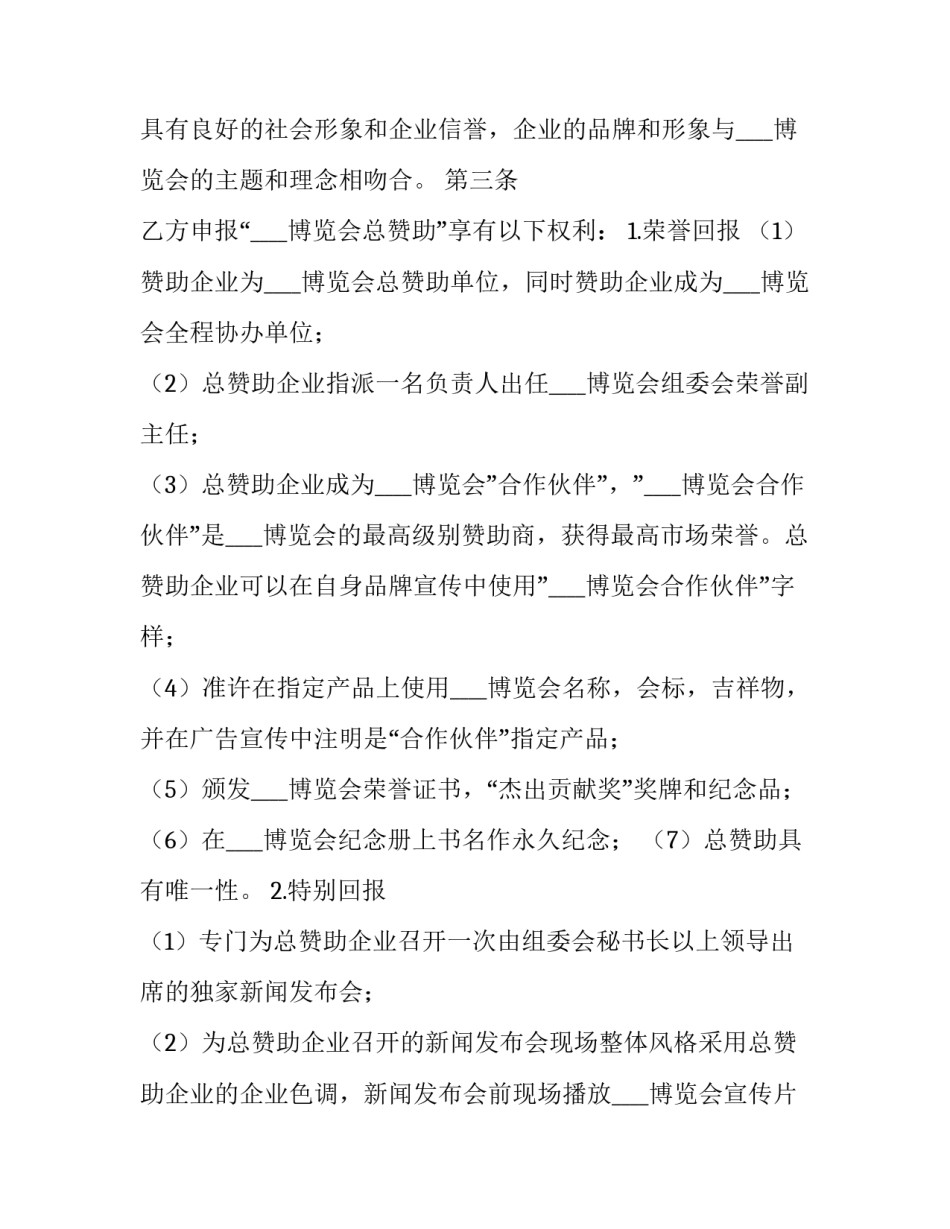 具有良好的社会形象和企业信誉，企业的品牌和形象与___博览会的主题和理念相吻合。 第三条

乙方申报“___博览会总赞助”享有以下权利： 1.荣誉回报 （1）赞助企业为___博览会总赞助单位，同时赞助企业成为___博览会全程协办单位；

（2）总赞助企业指派一名负责人出任___博览会组委会荣誉副主任；

（3）总赞助企业成为___博览会”合作伙伴”，”___博览会合作伙伴”是___博览会的最高级别赞助商，获得最高市场荣誉。总赞助企业可以在自身品牌宣传中使用”___博览会合作伙伴”字样；

（4）准许在指定产品上使用___博览会名称，会标，吉祥物，并在广告宣传中注明是“合作伙伴”指定产品；

（5）颁发___博览会荣誉证书，“杰出贡献奖”奖牌和纪念品；

（6）在___博览会纪念册上书名作永久纪念； （7）总赞助具有唯一性。 2.特别回报

（1）专门为总赞助企业召开一次由组委会秘书长以上领导出席的独家新闻发布会；

（2）为总赞助企业召开的新闻发布会现场整体风格采用总赞助企业的企业色调，新闻发布会前现场播放___博览会宣传片